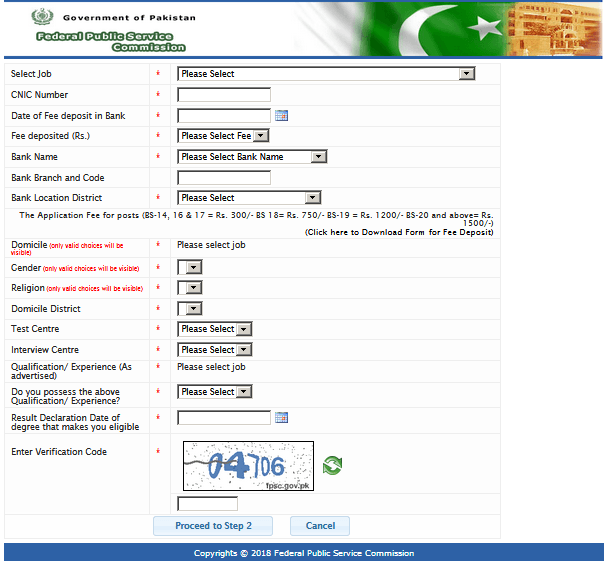 Government of Pakistan
Federal Public Service Commission

| | | |
|---|---|---|
| Select Job | * | Please Select |
| CNIC Number | * | |
| Date of Fee deposit in Bank | * | |
| Fee deposited (Rs.) | * | Please Select Fee |
| Bank Name | * | Please Select Bank Name |
| Bank Branch and Code | | |
| Bank Location District | * | Please Select |

The Application Fee for posts (BS-14, 16 & 17 = Rs. 300/- BS 18= Rs. 750/- BS-19 = Rs. 1200/- BS-20 and above= Rs. 1500/-)
(Click here to Download Form for Fee Deposit)

| | | |
|---|---|---|
| Domicile (only valid choices will be visible) | * | Please select job |
| Gender (only valid choices will be visible) | * | |
| Religion (only valid choices will be visible) | * | |
| Domicile District | * | |
| Test Centre | * | Please Select |
| Interview Centre | * | Please Select |
| Qualification/ Experience (As advertised) | * | Please select job |
| Do you possess the above Qualification/ Experience? | * | Please Select |
| Result Declaration Date of degree that makes you eligible | * | |
| Enter Verification Code | * | 04706 fpsc.gov.pk |

Proceed to Step 2 Cancel

Copyrights © 2018 Federal Public Service Commission